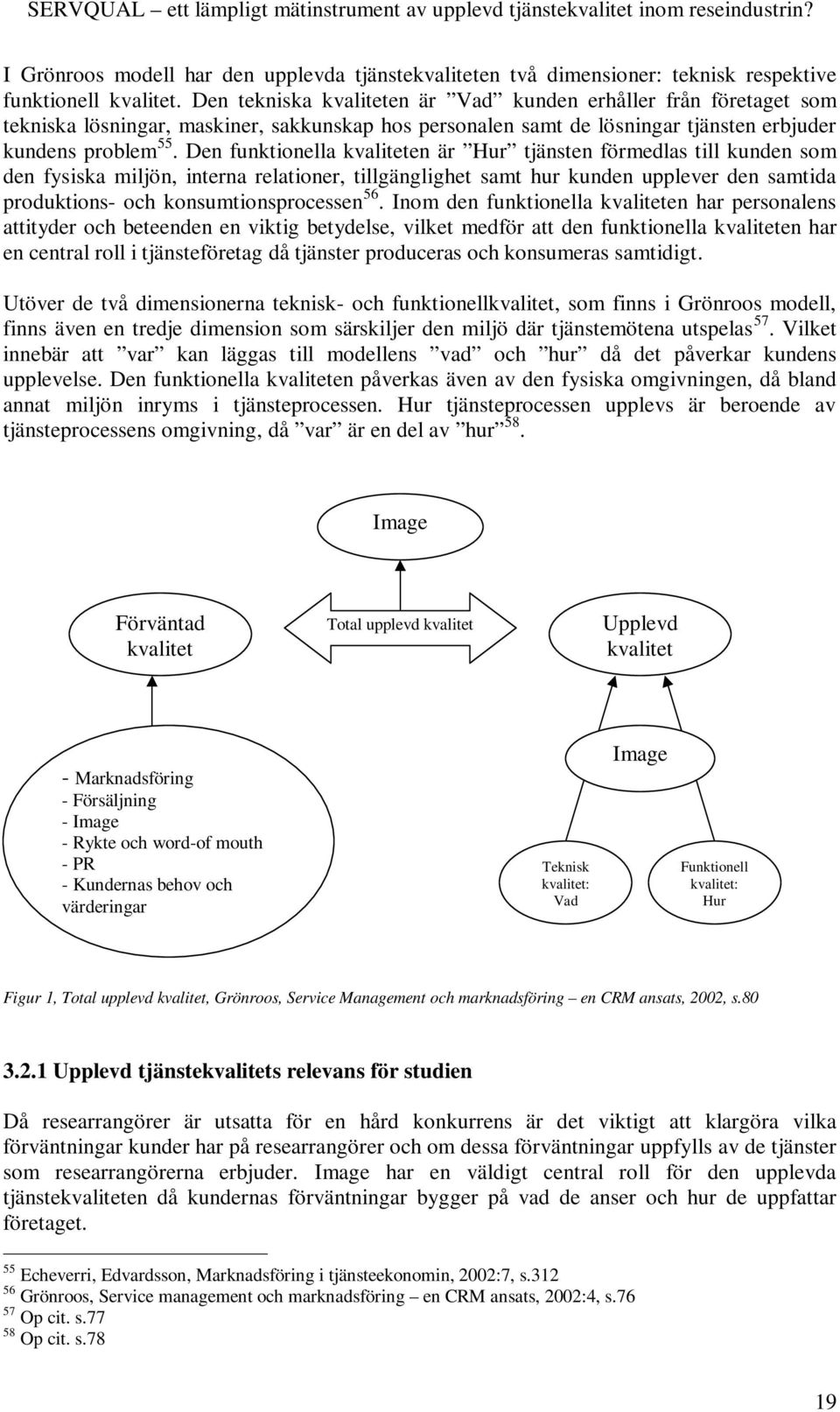 SERVQUAL – ett lämpligt mätinstrument av upplevd tjänstekvalitet inom reseindustrin?

I Grönroos modell har den upplevda tjänstekvaliteten två dimensioner: teknisk respektive funktionell kvalitet. Den tekniska kvaliteten är ”Vad” kunden erhåller från företaget som tekniska lösningar, maskiner, sakkunskap hos personalen samt de lösningar tjänsten erbjuder kundens problem$^{55}$. Den funktionella kvaliteten är ”Hur” tjänsten förmedlas till kunden som den fysiska miljön, interna relationer, tillgänglighet samt hur kunden upplever den samtida produktions- och konsumtionsprocessen$^{56}$. Inom den funktionella kvaliteten har personalens attityder och beteenden en viktig betydelse, vilket medför att den funktionella kvaliteten har en central roll i tjänsteföretag då tjänster produceras och konsumeras samtidigt.

Utöver de två dimensionerna teknisk- och funktionellkvalitet, som finns i Grönroos modell, finns även en tredje dimension som särskiljer den miljö där tjänstemötena utspelas$^{57}$. Vilket innebär att ”var” kan läggas till modellens ”vad” och ”hur” då det påverkar kundens upplevelse. Den funktionella kvaliteten påverkas även av den fysiska omgivningen, då bland annat miljön inryms i tjänsteprocessen. Hur tjänsteprocessen upplevs är beroende av tjänsteprocessens omgivning, då ”var” är en del av ”hur”$^{58}$.

Image

Förväntad kvalitet

Total upplevd kvalitet

Upplevd kvalitet

- Marknadsföring
- Försäljning
- Image
- Rykte och word-of mouth
- PR
- Kundernas behov och värderingar

Image

Teknisk kvalitet: Vad

Funktionell kvalitet: Hur

Figur 1, Total upplevd kvalitet, Grönroos, Service Management och marknadsföring – en CRM ansats, 2002, s.80

3.2.1 Upplevd tjänstekvalitets relevans för studien

Då researrangörer är utsatta för en hård konkurrens är det viktigt att klargöra vilka förväntningar kunder har på researrangörer och om dessa förväntningar uppfylls av de tjänster som researrangörerna erbjuder. Image har en väldigt central roll för den upplevda tjänstekvaliteten då kundernas förväntningar bygger på vad de anser och hur de uppfattar företaget.

$^{55}$ Echeverri, Edvardsson, Marknadsföring i tjänsteekonomin, 2002:7, s.312
$^{56}$ Grönroos, Service management och marknadsföring – en CRM ansats, 2002:4, s.76
$^{57}$ Op cit. s.77
$^{58}$ Op cit. s.78

19